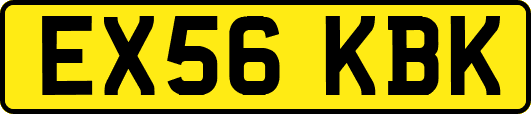 EX56 KBK